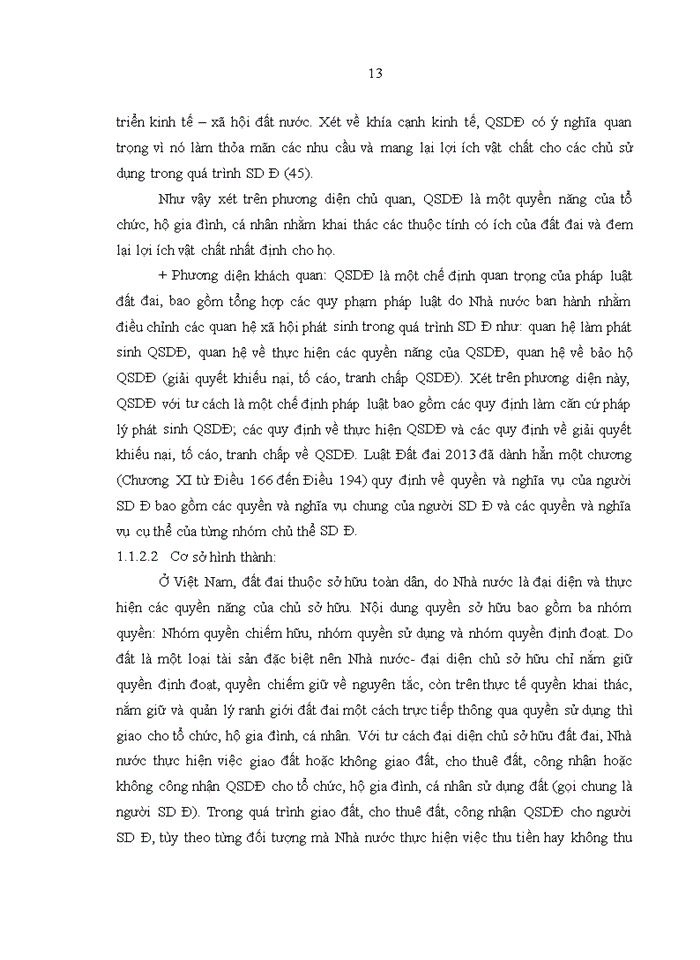 13

triển kinh tế – xã hội đất nước. Xét về khía cạnh kinh tế, QSDĐ có ý nghĩa quan trọng vì nó làm thỏa mãn các nhu cầu và mang lại lợi ích vật chất cho các chủ sử dụng trong quá trình SD Đ (45).

Như vậy xét trên phương diện chủ quan, QSDĐ là một quyền năng của tổ chức, hộ gia đình, cá nhân nhằm khai thác các thuộc tính có ích của đất đai và đem lại lợi ích vật chất nhất định cho họ.

+ Phương diện khách quan: QSDĐ là một chế định quan trọng của pháp luật đất đai, bao gồm tổng hợp các quy phạm pháp luật do Nhà nước ban hành nhằm điều chỉnh các quan hệ xã hội phát sinh trong quá trình SD Đ như: quan hệ làm phát sinh QSDĐ, quan hệ về thực hiện các quyền năng của QSDĐ, quan hệ về bảo hộ QSDĐ (giải quyết khiếu nại, tố cáo, tranh chấp QSDĐ). Xét trên phương diện này, QSDĐ với tư cách là một chế định pháp luật bao gồm các quy định làm căn cứ pháp lý phát sinh QSDĐ; các quy định về thực hiện QSDĐ và các quy định về giải quyết khiếu nại, tố cáo, tranh chấp về QSDĐ. Luật Đất đai 2013 đã dành hẳn một chương (Chương XI từ Điều 166 đến Điều 194) quy định về quyền và nghĩa vụ của người SD Đ bao gồm các quyền và nghĩa vụ chung của người SD Đ và các quyền và nghĩa vụ cụ thể của từng nhóm chủ thể SD Đ.

1.1.2.2 Cơ sở hình thành:

Ở Việt Nam, đất đai thuộc sở hữu toàn dân, do Nhà nước là đại diện và thực hiện các quyền năng của chủ sở hữu. Nội dung quyền sở hữu bao gồm ba nhóm quyền: Nhóm quyền chiếm hữu, nhóm quyền sử dụng và nhóm quyền định đoạt. Do đất là một loại tài sản đặc biệt nên Nhà nước- đại diện chủ sở hữu chỉ nắm giữ quyền định đoạt, quyền chiếm giữ về nguyên tắc, còn trên thực tế quyền khai thác, nắm giữ và quản lý ranh giới đất đai một cách trực tiếp thông qua quyền sử dụng thì giao cho tổ chức, hộ gia đình, cá nhân. Với tư cách đại diện chủ sở hữu đất đai, Nhà nước thực hiện việc giao đất hoặc không giao đất, cho thuê đất, công nhận hoặc không công nhận QSDĐ cho tổ chức, hộ gia đình, cá nhân sử dụng đất (gọi chung là người SD Đ). Trong quá trình giao đất, cho thuê đất, công nhận QSDĐ cho người SD Đ, tùy theo từng đối tượng mà Nhà nước thực hiện việc thu tiền hay không thu